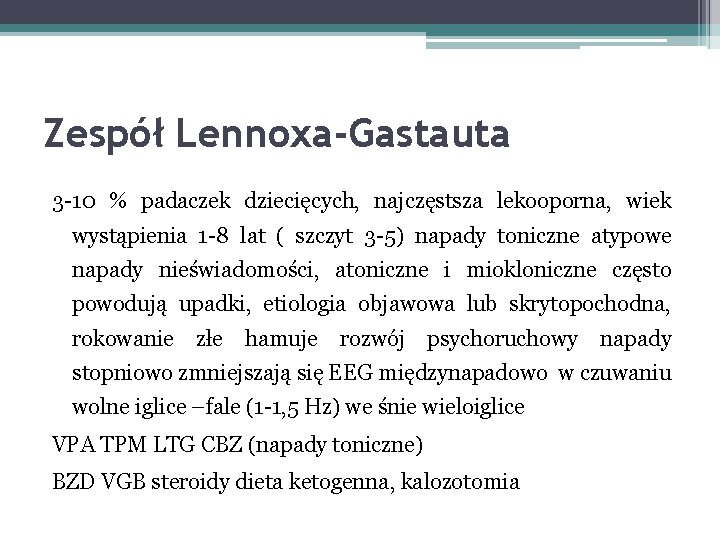 Zespół Lennoxa-Gastauta

3-10 % padaczek dziecięcych, najczęstsza lekooporna, wiek wystąpienia 1-8 lat ( szczyt 3-5) napady toniczne atypowe napady nieświadomości, atoniczne i miokloniczne często powodują upadki, etiologia objawowa lub skrytopochodna, rokowanie złe hamuje rozwój psychoruchowy napady stopniowo zmniejszają się EEG międzynapadowo w czuwaniu wolne iglice –fale (1-1,5 Hz) we śnie wieloiglice

VPA TPM LTG CBZ (napady toniczne)

BZD VGB steroidy dieta ketogenna, kalozotomia